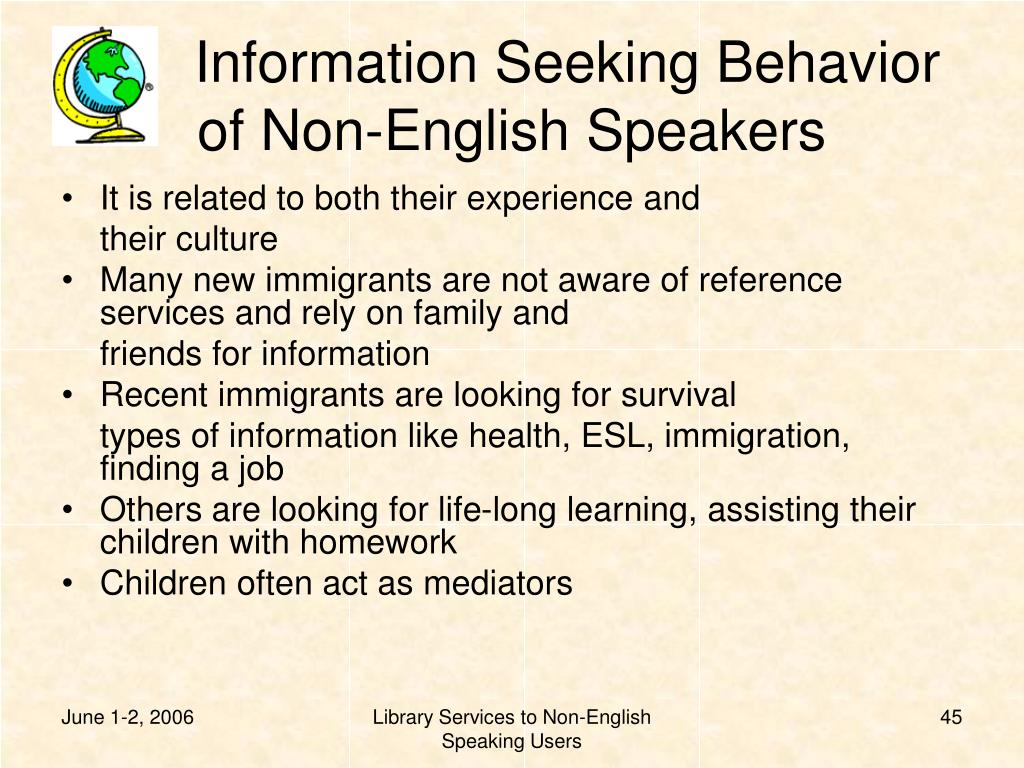 Information Seeking Behavior of Non-English Speakers

• It is related to both their experience and their culture
• Many new immigrants are not aware of reference services and rely on family and friends for information
• Recent immigrants are looking for survival types of information like health, ESL, immigration, finding a job
• Others are looking for life-long learning, assisting their children with homework
• Children often act as mediators

June 1-2, 2006

Library Services to Non-English Speaking Users

45